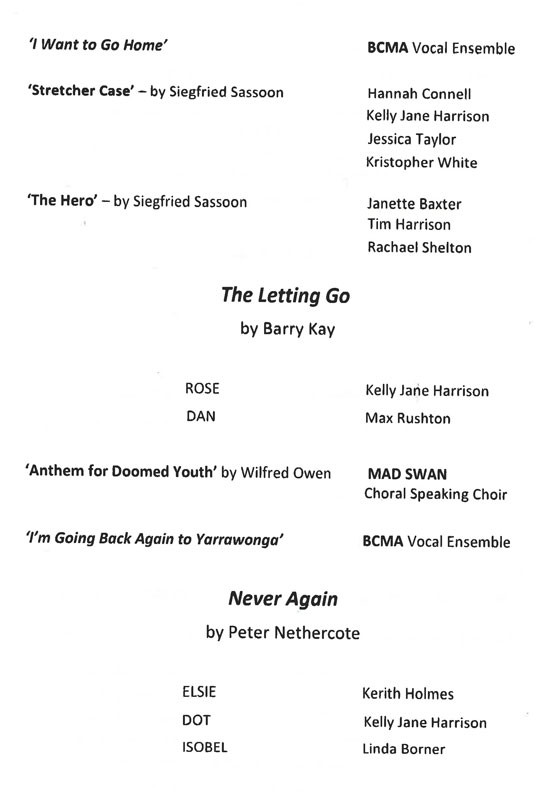 'I Want to Go Home' BCMA Vocal Ensemble

'Stretcher Case' – by Siegfried Sassoon Hannah Connell
Kelly Jane Harrison
Jessica Taylor
Kristopher White

'The Hero' – by Siegfried Sassoon Janette Baxter
Tim Harrison
Rachael Shelton

The Letting Go

by Barry Kay

ROSE Kelly Jane Harrison
DAN Max Rushton

'Anthem for Doomed Youth' by Wilfred Owen MAD SWAN
Choral Speaking Choir

'I'm Going Back Again to Yarrawonga' BCMA Vocal Ensemble

Never Again

by Peter Nethercote

ELSIE Kerith Holmes
DOT Kelly Jane Harrison
ISOBEL Linda Borner